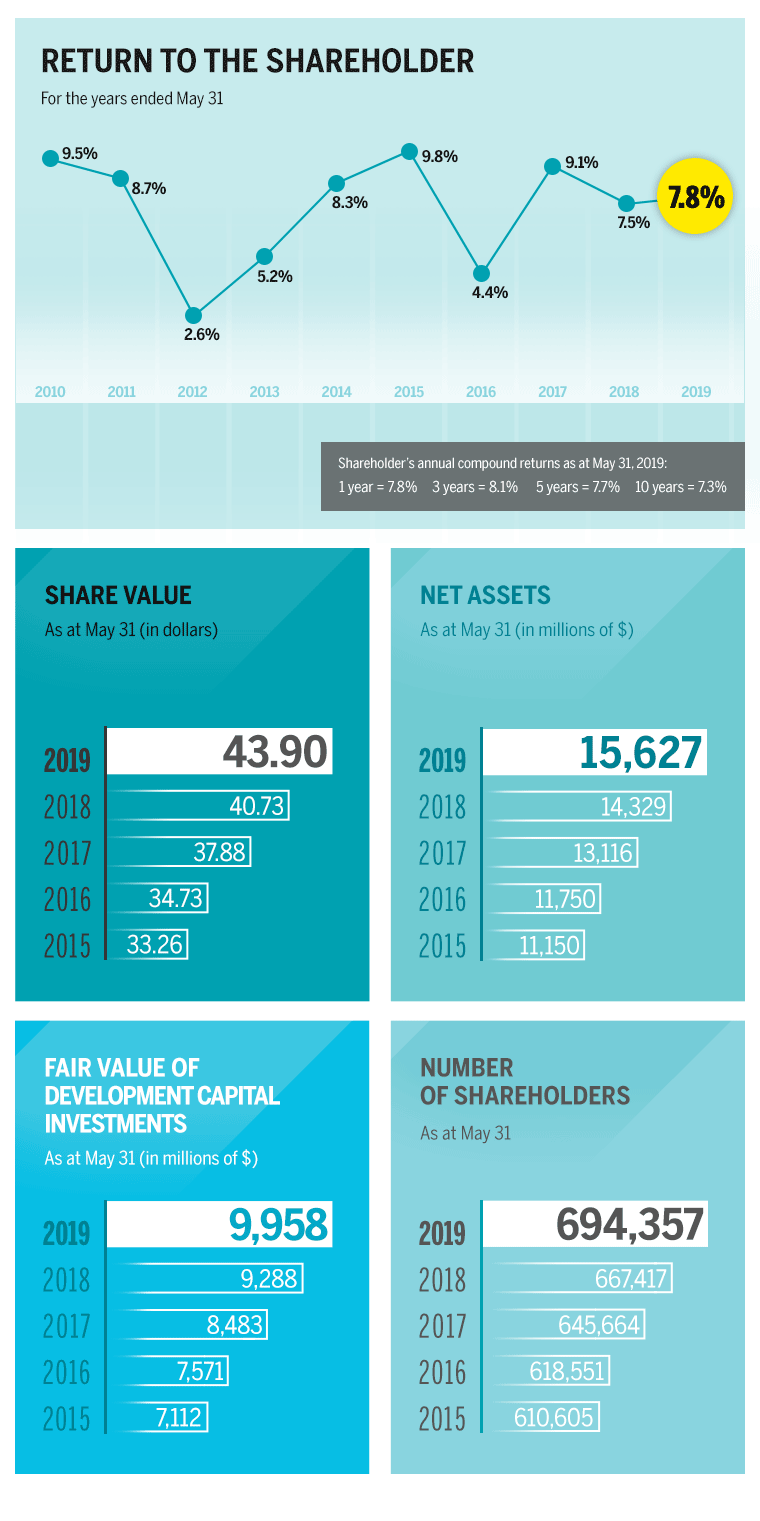 RETURN TO THE SHAREHOLDER

For the years ended May 31

9.5%
8.7%
2.6%
5.2%
8.3%
9.8%
4.4%
9.1%
7.5%
7.8%

2010 2011 2012 2013 2014 2015 2016 2017 2018 2019

Shareholder's annual compound returns as at May 31, 2019:
1 year = 7.8% 3 years = 8.1% 5 years = 7.7% 10 years = 7.3%

SHARE VALUE

As at May 31 (in dollars)

| 2019 | 43.90 |
|---|---|
| 2018 | 40.73 |
| 2017 | 37.88 |
| 2016 | 34.73 |
| 2015 | 33.26 |

NET ASSETS

As at May 31 (in millions of $)

| 2019 | 15,627 |
|---|---|
| 2018 | 14,329 |
| 2017 | 13,116 |
| 2016 | 11,750 |
| 2015 | 11,150 |

FAIR VALUE OF DEVELOPMENT CAPITAL INVESTMENTS

As at May 31 (in millions of $)

| 2019 | 9,958 |
|---|---|
| 2018 | 9,288 |
| 2017 | 8,483 |
| 2016 | 7,571 |
| 2015 | 7,112 |

NUMBER OF SHAREHOLDERS

As at May 31

| 2019 | 694,357 |
|---|---|
| 2018 | 667,417 |
| 2017 | 645,664 |
| 2016 | 618,551 |
| 2015 | 610,605 |